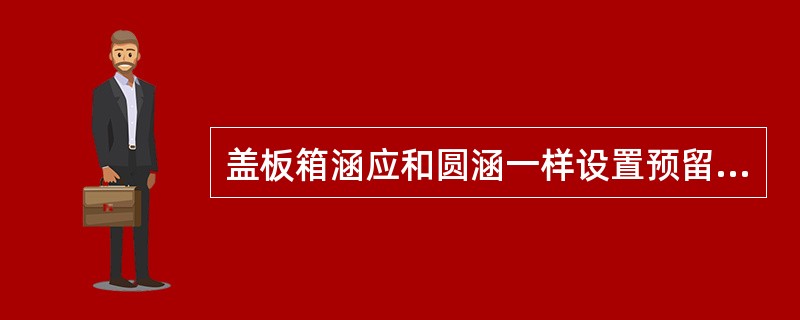 盖板箱涵应和圆涵一样设置预留...